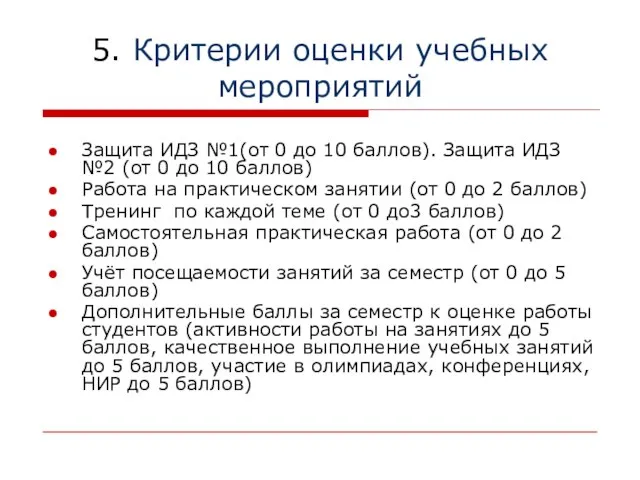 5. Критерии оценки учебных мероприятий

- Защита ИДЗ №1(от 0 до 10 баллов). Защита ИДЗ №2 (от 0 до 10 баллов)
- Работа на практическом занятии (от 0 до 2 баллов)
- Тренинг по каждой теме (от 0 до3 баллов)
- Самостоятельная практическая работа (от 0 до 2 баллов)
- Учёт посещаемости занятий за семестр (от 0 до 5 баллов)
- Дополнительные баллы за семестр к оценке работы студентов (активности работы на занятиях до 5 баллов, качественное выполнение учебных занятий до 5 баллов, участие в олимпиадах, конференциях, НИР до 5 баллов)